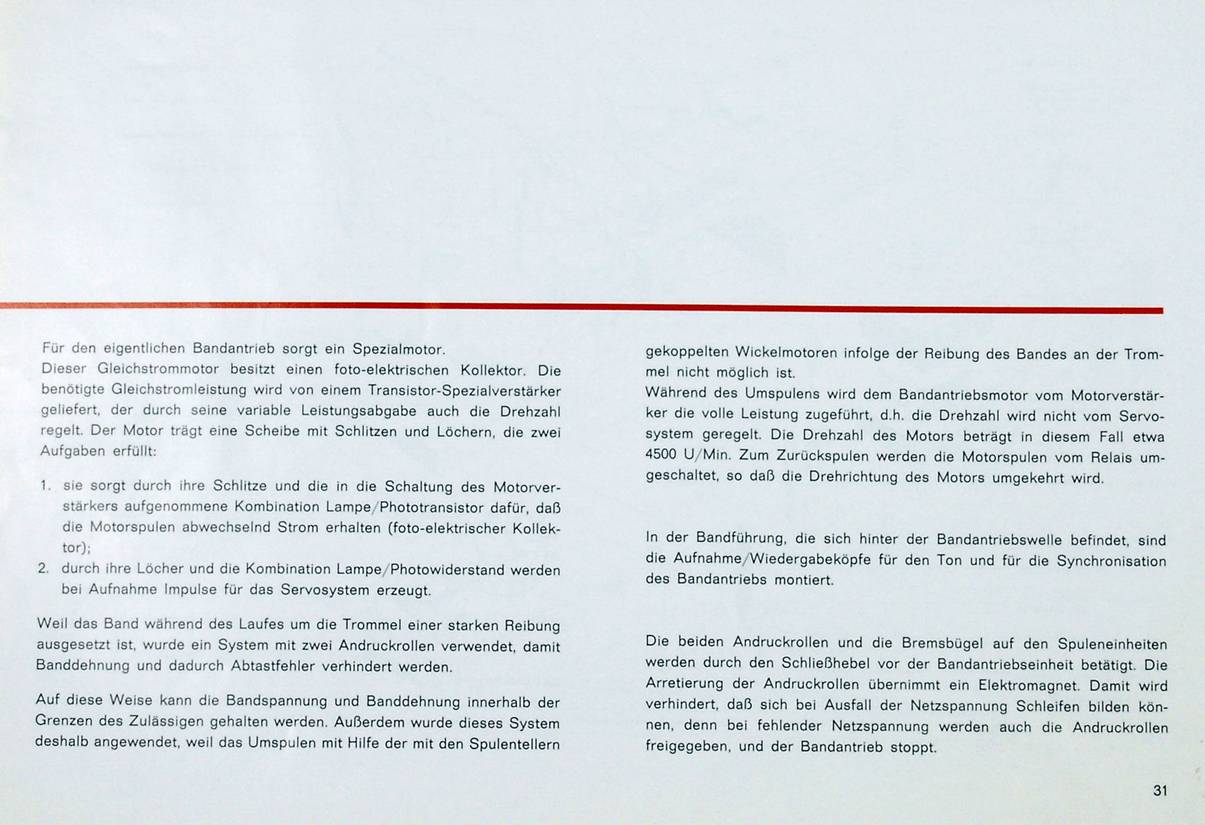 Für den eigentlichen Bandantrieb sorgt ein Spezialmotor.
Dieser Gleichstrommotor besitzt einen foto-elektrischen Kollektor. Die benötigte Gleichstromleistung wird von einem Transistor-Spezialverstärker geliefert, der durch seine variable Leistungsabgabe auch die Drehzahl regelt. Der Motor trägt eine Scheibe mit Schlitzen und Löchern, die zwei Aufgaben erfüllt:

1. sie sorgt durch ihre Schlitze und die in die Schaltung des Motorverstärkers aufgenommene Kombination Lampe/Phototransistor dafür, daß die Motorspulen abwechselnd Strom erhalten (foto-elektrischer Kollektor);
2. durch ihre Löcher und die Kombination Lampe/Photowiderstand werden bei Aufnahme Impulse für das Servosystem erzeugt.

Weil das Band während des Laufes um die Trommel einer starken Reibung ausgesetzt ist, wurde ein System mit zwei Andruckrollen verwendet, damit Banddehnung und dadurch Abtastfehler verhindert werden.

Auf diese Weise kann die Bandspannung und Banddehnung innerhalb der Grenzen des Zulässigen gehalten werden. Außerdem wurde dieses System deshalb angewendet, weil das Umspulen mit Hilfe der mit den Spulentellern gekoppelten Wickelmotoren infolge der Reibung des Bandes an der Trommel nicht möglich ist.
Während des Umspulens wird dem Bandantriebsmotor vom Motorverstärker die volle Leistung zugeführt, d.h. die Drehzahl wird nicht vom Servosystem geregelt. Die Drehzahl des Motors beträgt in diesem Fall etwa 4500 U/Min. Zum Zurückspulen werden die Motorspulen vom Relais umgeschaltet, so daß die Drehrichtung des Motors umgekehrt wird.

In der Bandführung, die sich hinter der Bandantriebswelle befindet, sind die Aufnahme/Wiedergabeköpfe für den Ton und für die Synchronisation des Bandantriebs montiert.

Die beiden Andruckrollen und die Bremsbügel auf den Spuleneinheiten werden durch den Schließhebel vor der Bandantriebseinheit betätigt. Die Arretierung der Andruckrollen übernimmt ein Elektromagnet. Damit wird verhindert, daß sich bei Ausfall der Netzspannung Schleifen bilden können, denn bei fehlender Netzspannung werden auch die Andruckrollen freigegeben, und der Bandantrieb stoppt.

31